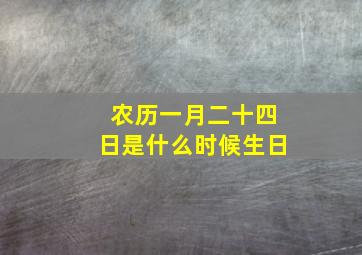 农历一月二十四日是什么时候生日